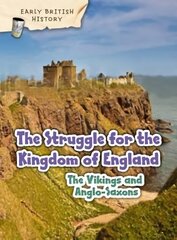 EARLY BRITISH HISTORY

The Struggle for the Kingdom of England

The Vikings and Anglo-Saxons